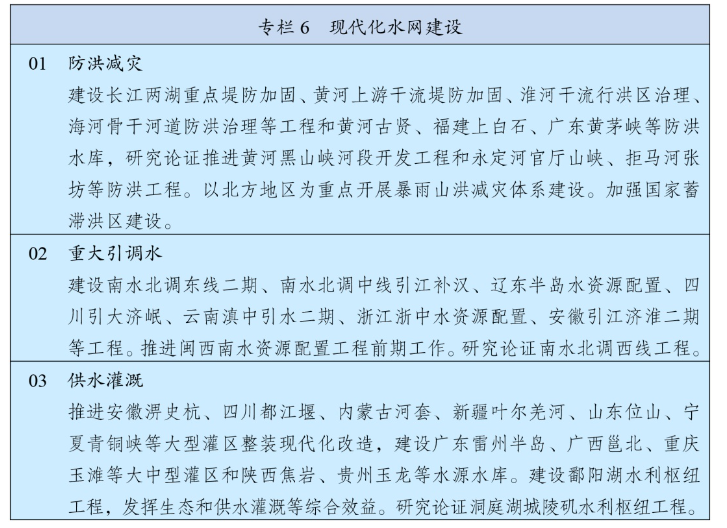 专栏 6　现代化水网建设

01　防洪减灾

建设长江两湖重点堤防加固、黄河上游干流堤防加固、淮河干流行洪区治理、海河骨干河道防洪治理等工程和黄河古贤、福建上白石、广东黄茅峡等防洪水库，研究论证推进黄河黑山峡河段开发工程和永定河官厅山峡、拒马河张坊等防洪工程。以北方地区为重点开展暴雨山洪减灾体系建设。加强国家蓄滞洪区建设。

02　重大引调水

建设南水北调东线二期、南水北调中线引江补汉、辽东半岛水资源配置、四川引大济岷、云南滇中引水二期、浙江浙中水资源配置、安徽引江济淮二期等工程。推进闽西南水资源配置工程前期工作。研究论证南水北调西线工程。

03　供水灌溉

推进安徽淠史杭、四川都江堰、内蒙古河套、新疆叶尔羌河、山东位山、宁夏青铜峡等大型灌区整装现代化改造，建设广东雷州半岛、广西邕北、重庆玉滩等大中型灌区和陕西焦岩、贵州玉龙等水源水库。建设鄱阳湖水利枢纽工程，发挥生态和供水灌溉等综合效益。研究论证洞庭湖城陵矶水利枢纽工程。